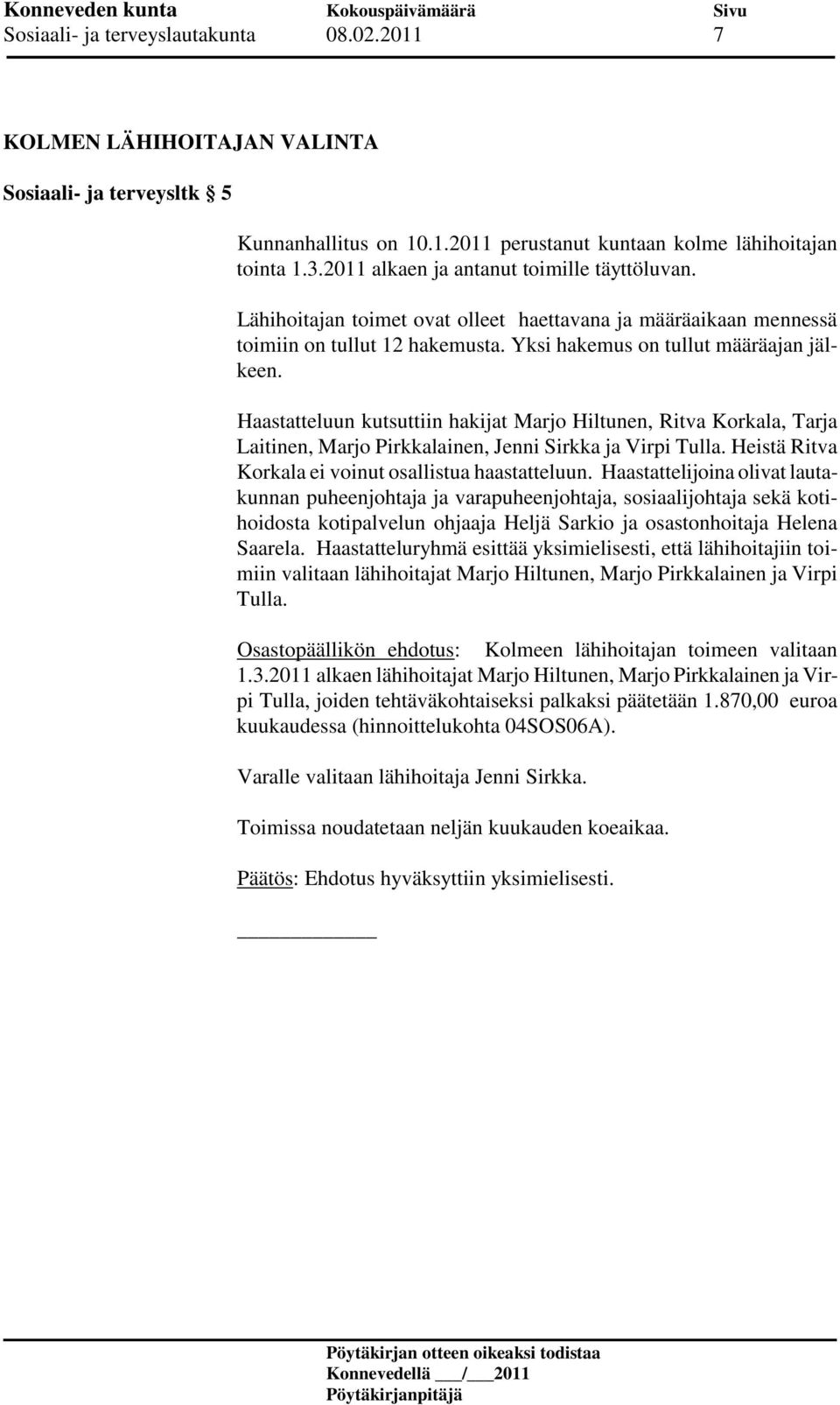 Konneveden kunta Kokouspäivämäärä Sivu
Sosiaali- ja terveyslautakunta 08.02.2011 7

KOLMEN LÄHIHOITAJAN VALINTA

Sosiaali- ja terveysltk § 5

Kunnanhallitus on 10.1.2011 perustanut kuntaan kolme lähihoitajan tointa 1.3.2011 alkaen ja antanut toimille täyttöluvan.

Lähihoitajan toimet ovat olleet haettavana ja määräaikaan mennessä toimiin on tullut 12 hakemusta. Yksi hakemus on tullut määräajan jälkeen.

Haastatteluun kutsuttiin hakijat Marjo Hiltunen, Ritva Korkala, Tarja Laitinen, Marjo Pirkkalainen, Jenni Sirkka ja Virpi Tulla. Heistä Ritva Korkala ei voinut osallistua haastatteluun. Haastattelijoina olivat lautakunnan puheenjohtaja ja varapuheenjohtaja, sosiaalijohtaja sekä kotihoidosta kotipalvelun ohjaaja Heljä Sarkio ja osastonhoitaja Helena Saarela. Haastatteluryhmä esittää yksimielisesti, että lähihoitajiin toimiin valitaan lähihoitajat Marjo Hiltunen, Marjo Pirkkalainen ja Virpi Tulla.

Osastopäällikön ehdotus: Kolmeen lähihoitajan toimeen valitaan 1.3.2011 alkaen lähihoitajat Marjo Hiltunen, Marjo Pirkkalainen ja Virpi Tulla, joiden tehtäväkohtaiseksi palkaksi päätetään 1.870,00 euroa kuukaudessa (hinnoittelukohta 04SOS06A).

Varalle valitaan lähihoitaja Jenni Sirkka.

Toimissa noudatetaan neljän kuukauden koeaikaa.

Päätös: Ehdotus hyväksyttiin yksimielisesti.

Pöytäkirjan otteen oikeaksi todistaa
Konnevedellä ___/___2011
Pöytäkirjanpitäjä